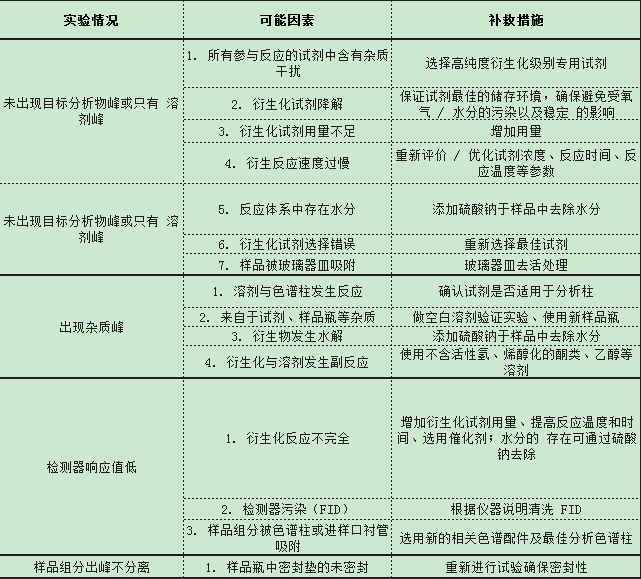 | 实验情况 | 可能因素 | 补救措施 |
|---|---|---|
| 未出现目标分析物峰或只有 溶剂峰 | 1. 所有参与反应的试剂中含有杂质干扰 | 选择高纯度衍生化级别专用试剂 |
| | 2. 衍生化试剂降解 | 保证试剂最佳的储存环境，确保避免受氧气 / 水分的污染以及稳定 的影响 |
| | 3. 衍生化试剂用量不足 | 增加用量 |
| | 4. 衍生反应速度过慢 | 重新评价 / 优化试剂浓度、反应时间、反应温度等参数 |
| 未出现目标分析物峰或只有 溶剂峰 | 5. 反应体系中存在水分 | 添加硫酸钠于样品中去除水分 |
| | 6. 衍生化试剂选择错误 | 重新选择最佳试剂 |
| | 7. 样品被玻璃器皿吸附 | 玻璃器皿去活处理 |
| 出现杂质峰 | 1. 溶剂与色谱柱发生反应 | 确认试剂是否适用于分析柱 |
| | 2. 来自于试剂、样品瓶等杂质 | 做空白溶剂验证实验、使用新样品瓶 |
| | 3. 衍生物发生水解 | 添加硫酸钠于样品中去除水分 |
| | 4. 衍生化与溶剂发生副反应 | 使用不含活性氢、烯醇化的酮类、乙醇等溶剂 |
| 检测器响应值低 | 1. 衍生化反应不完全 | 增加衍生化试剂用量、提高反应温度和时间、选用催化剂；水分的 存在可通过硫酸钠去除 |
| | 2. 检测器污染（FID） | 根据仪器说明清洗 FID |
| | 3. 样品组分被色谱柱或进样口衬管吸附 | 选用新的相关色谱配件及最佳分析色谱柱 |
| 样品组分出峰不分离 | 1. 样品瓶中密封垫的未密封 | 重新进行试验确保密封性 |